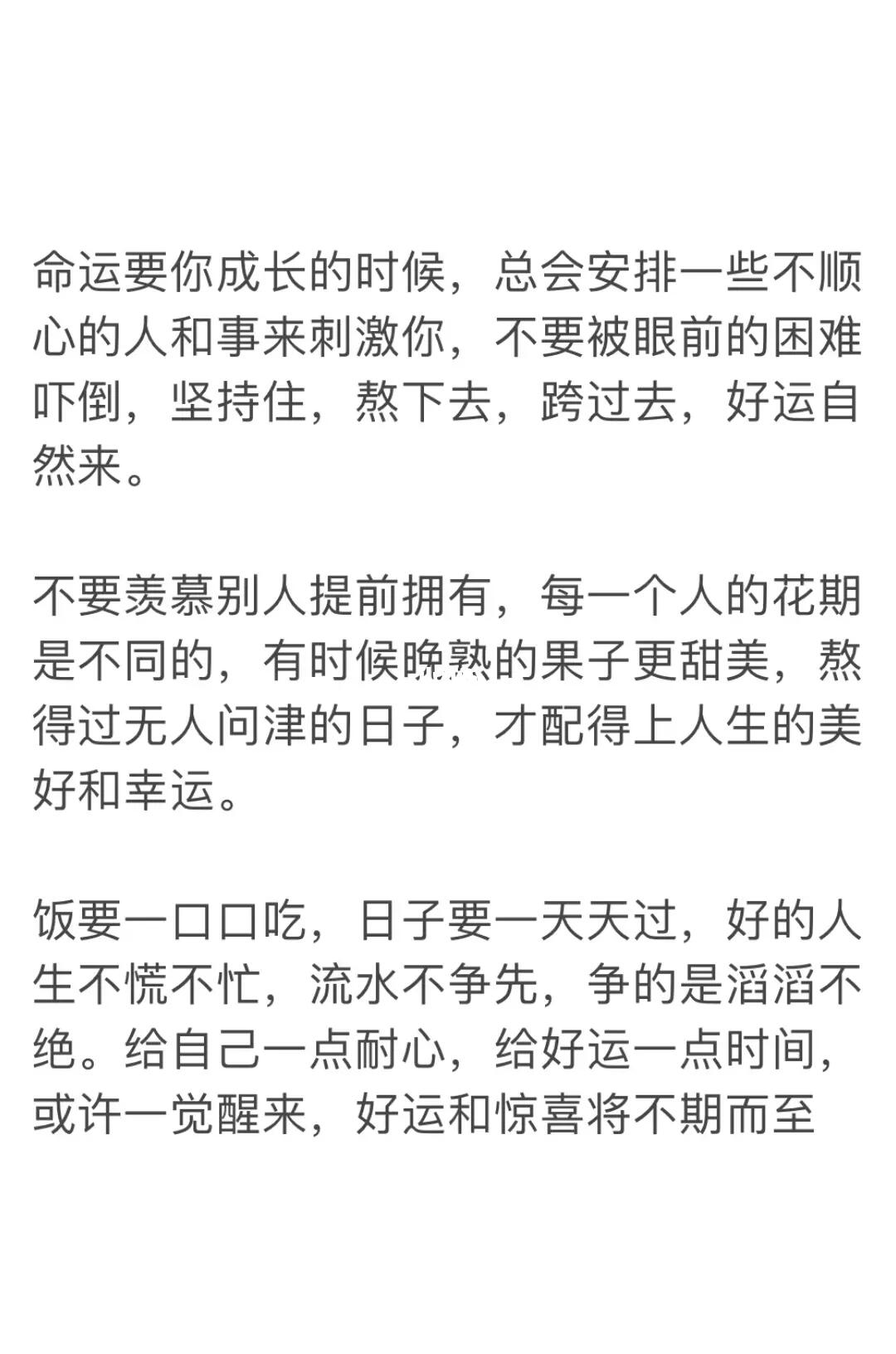 命运要你成长的时候，总会安排一些不顺心的人和事来刺激你，不要被眼前的困难吓倒，坚持住，熬下去，跨过去，好运自然来。

不要羡慕别人提前拥有，每一个人的花期是不同的，有时候晚熟的果子更甜美，熬得过无人问津的日子，才配得上人生的美好和幸运。

饭要一口口吃，日子要一天天过，好的人生不慌不忙，流水不争先，争的是滔滔不绝。给自己一点耐心，给好运一点时间，或许一觉醒来，好运和惊喜将不期而至